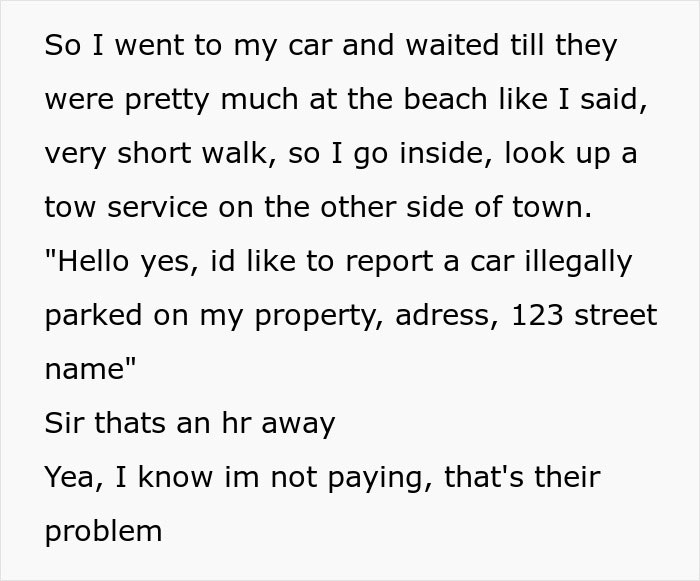 So I went to my car and waited till they were pretty much at the beach like I said, very short walk, so I go inside, look up a tow service on the other side of town.
"Hello yes, id like to report a car illegally parked on my property, adress, 123 street name"
Sir thats an hr away
Yea, I know im not paying, that's their problem